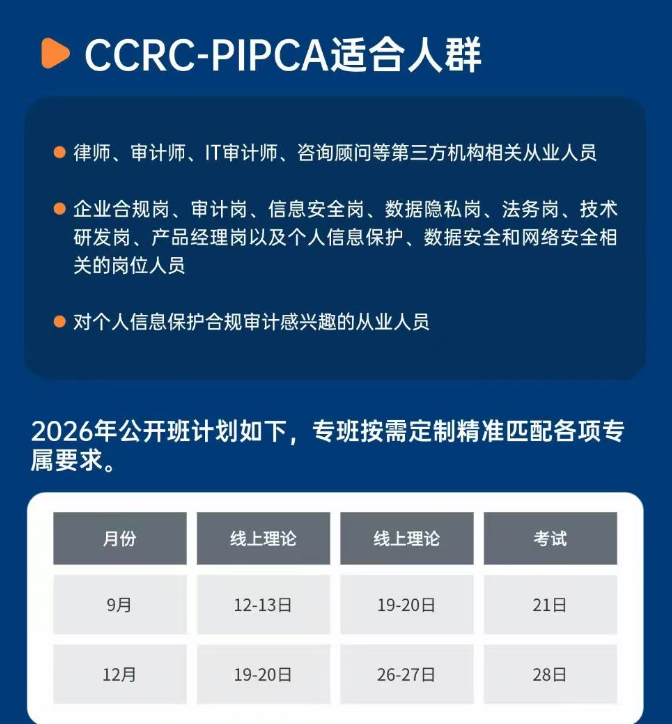 CCRC-PIPCA适合人群

律师、审计师、IT审计师、咨询顾问等第三方机构相关从业人员

企业合规岗、审计岗、信息安全岗、数据隐私岗、法务岗、技术研发岗、产品经理岗以及个人信息保护、数据安全和网络安全相关的岗位人员

对个人信息保护合规审计感兴趣的从业人员

2026年公开班计划如下，专班按需定制精准匹配各项专属要求。

| 月份 | 线上理论 | 线上理论 | 考试 |
|---|---|---|---|
| 9月 | 12-13日 | 19-20日 | 21日 |
| 12月 | 19-20日 | 26-27日 | 28日 |